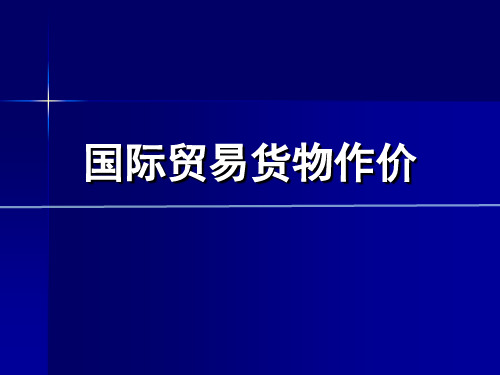 国际贸易货物作价